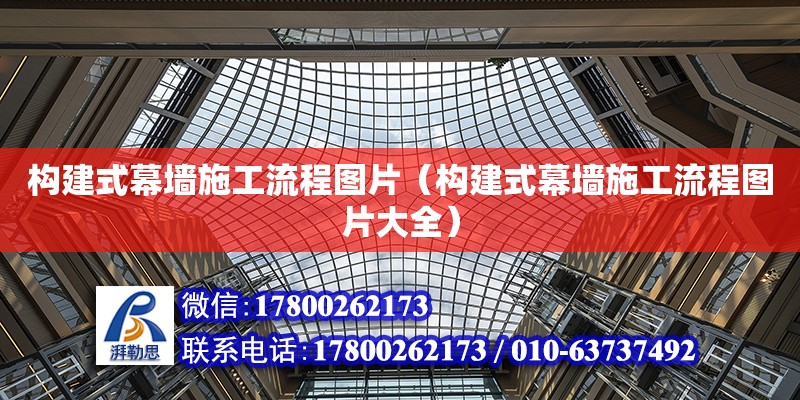 构建式幕墙施工流程图片（构建式幕墙施工流程图片大全）

湃勒思

微信:17800262173

联系电话:17800262173 / 010-63737492